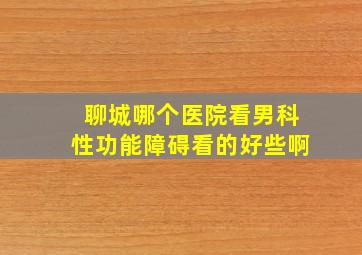 聊城哪个医院看男科
性功能障碍看的好些啊